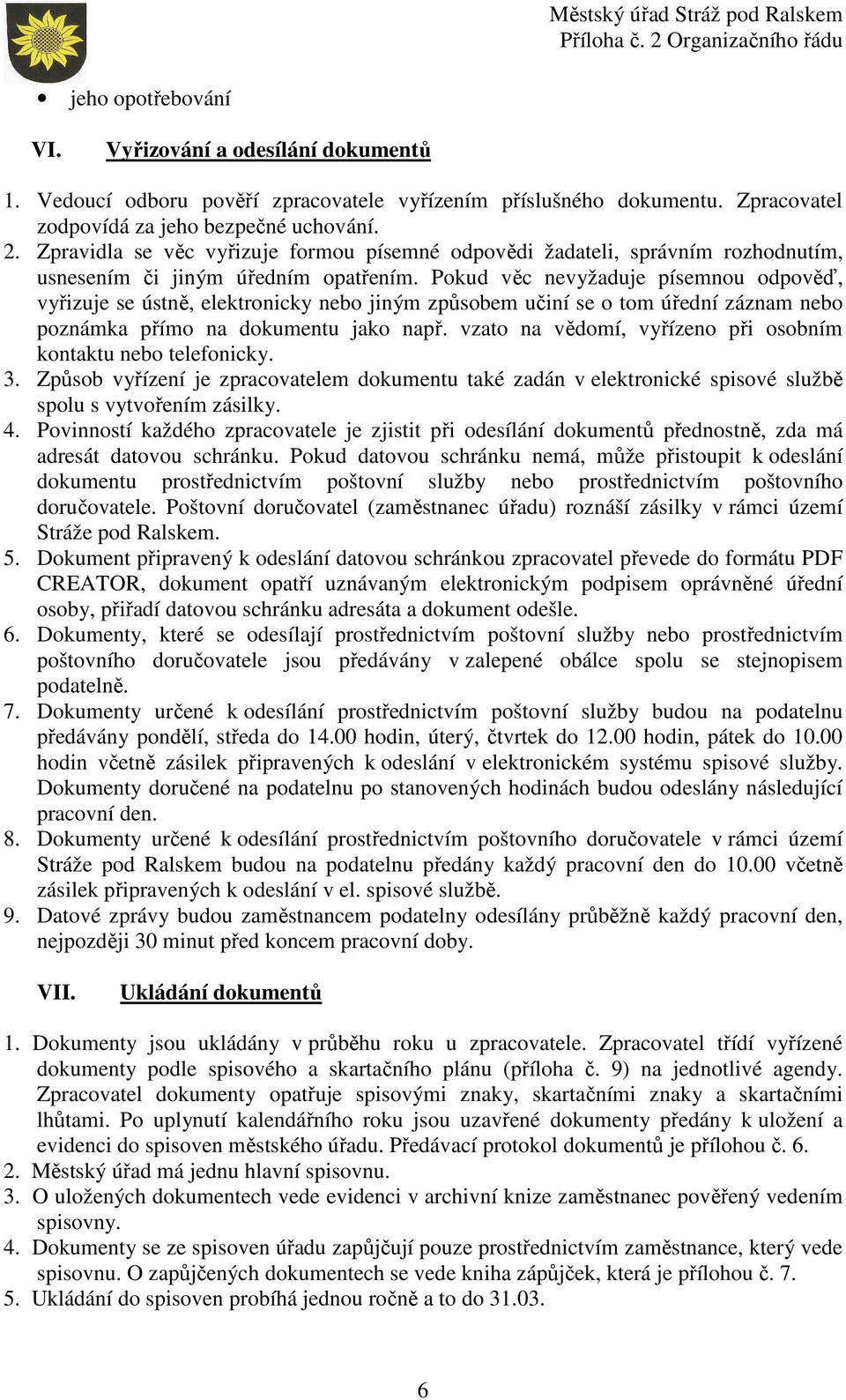 Městský úřad Stráž pod Ralskem
Příloha č. 2 Organizačního řádu

• jeho opotřebování

VI. Vyřizování a odesílání dokumentů

1. Vedoucí odboru pověří zpracovatele vyřízením příslušného dokumentu. Zpracovatel zodpovídá za jeho bezpečné uchování.
2. Zpravidla se věc vyřizuje formou písemné odpovědi žadateli, správním rozhodnutím, usnesením či jiným úředním opatřením. Pokud věc nevyžaduje písemnou odpověď, vyřizuje se ústně, elektronicky nebo jiným způsobem učiní se o tom úřední záznam nebo poznámka přímo na dokumentu jako např. vzato na vědomí, vyřízeno při osobním kontaktu nebo telefonicky.
3. Způsob vyřízení je zpracovatelem dokumentu také zadán v elektronické spisové službě spolu s vytvořením zásilky.
4. Povinností každého zpracovatele je zjistit při odesílání dokumentů přednostně, zda má adresát datovou schránku. Pokud datovou schránku nemá, může přistoupit k odeslání dokumentu prostřednictvím poštovní služby nebo prostřednictvím poštovního doručovatele. Poštovní doručovatel (zaměstnanec úřadu) roznáší zásilky v rámci území Stráže pod Ralskem.
5. Dokument připravený k odeslání datovou schránkou zpracovatel převede do formátu PDF CREATOR, dokument opatří uznávaným elektronickým podpisem oprávněné úřední osoby, přiřadí datovou schránku adresáta a dokument odešle.
6. Dokumenty, které se odesílají prostřednictvím poštovní služby nebo prostřednictvím poštovního doručovatele jsou předávány v zalepené obálce spolu se stejnopisem podatelně.
7. Dokumenty určené k odesílání prostřednictvím poštovní služby budou na podatelnu předávány pondělí, středa do 14.00 hodin, úterý, čtvrtek do 12.00 hodin, pátek do 10.00 hodin včetně zásilek připravených k odeslání v elektronickém systému spisové služby. Dokumenty doručené na podatelnu po stanovených hodinách budou odeslány následující pracovní den.
8. Dokumenty určené k odesílání prostřednictvím poštovního doručovatele v rámci území Stráže pod Ralskem budou na podatelnu předány každý pracovní den do 10.00 včetně zásilek připravených k odeslání v el. spisové službě.
9. Datové zprávy budou zaměstnancem podatelny odesílány průběžně každý pracovní den, nejpozději 30 minut před koncem pracovní doby.

VII. Ukládání dokumentů

1. Dokumenty jsou ukládány v průběhu roku u zpracovatele. Zpracovatel třídí vyřízené dokumenty podle spisového a skartačního plánu (příloha č. 9) na jednotlivé agendy. Zpracovatel dokumenty opatřuje spisovými znaky, skartačními znaky a skartačními lhůtami. Po uplynutí kalendářního roku jsou uzavřené dokumenty předány k uložení a evidenci do spisoven městského úřadu. Předávací protokol dokumentů je přílohou č. 6.
2. Městský úřad má jednu hlavní spisovnu.
3. O uložených dokumentech vede evidenci v archivní knize zaměstnanec pověřený vedením spisovny.
4. Dokumenty se ze spisoven úřadu zapůjčují pouze prostřednictvím zaměstnance, který vede spisovnu. O zapůjčených dokumentech se vede kniha zápůjček, která je přílohou č. 7.
5. Ukládání do spisoven probíhá jednou ročně a to do 31.03.

6